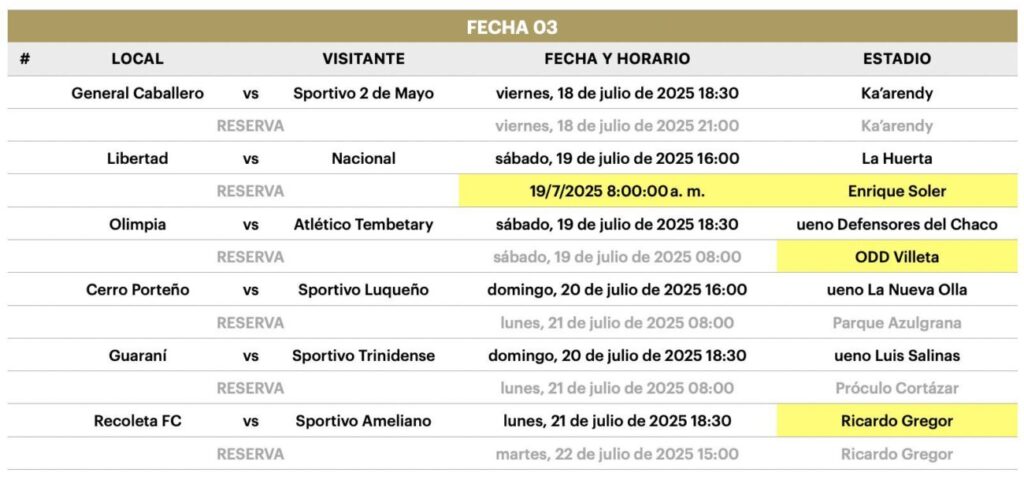 FECHA 03

| # | LOCAL | | VISITANTE | FECHA Y HORARIO | ESTADIO |
|---|---|---|---|---|---|
| | General Caballero | vs | Sportivo 2 de Mayo | viernes, 18 de julio de 2025 18:30 | Ka'arendy |
| | | RESERVA | | viernes, 18 de julio de 2025 21:00 | Ka'arendy |
| | Libertad | vs | Nacional | sábado, 19 de julio de 2025 16:00 | La Huerta |
| | | RESERVA | | 19/7/2025 8:00:00 a. m. | Enrique Soler |
| | Olimpia | vs | Atlético Tembetary | sábado, 19 de julio de 2025 18:30 | ueno Defensores del Chaco |
| | | RESERVA | | sábado, 19 de julio de 2025 08:00 | ODD Villeta |
| | Cerro Porteño | vs | Sportivo Luqueño | domingo, 20 de julio de 2025 16:00 | ueno La Nueva Olla |
| | | RESERVA | | lunes, 21 de julio de 2025 08:00 | Parque Azulgrana |
| | Guaraní | vs | Sportivo Trinidense | domingo, 20 de julio de 2025 18:30 | ueno Luis Salinas |
| | | RESERVA | | lunes, 21 de julio de 2025 08:00 | Próculo Cortázar |
| | Recoleta FC | vs | Sportivo Ameliano | lunes, 21 de julio de 2025 18:30 | Ricardo Gregor |
| | | RESERVA | | martes, 22 de julio de 2025 15:00 | Ricardo Gregor |